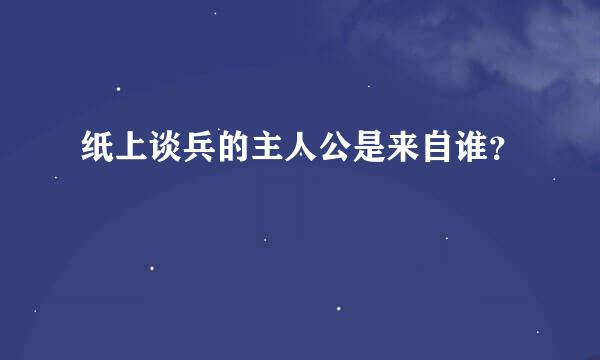 纸上谈兵的主人公是来自谁？